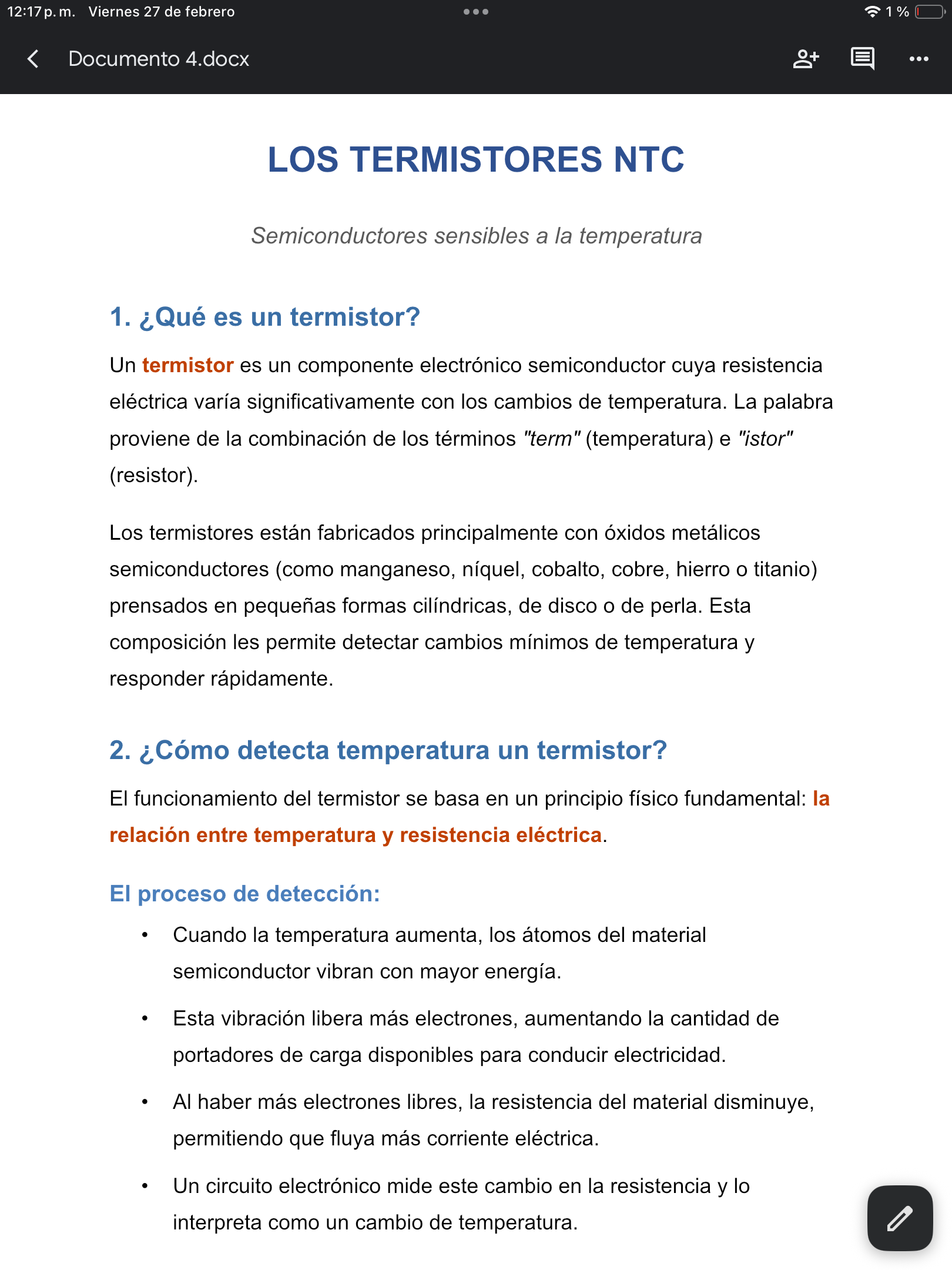 12:17 p. m. Viernes 27 de febrero

1 %

Documento 4.docx

LOS TERMISTORES NTC

Semiconductores sensibles a la temperatura

1. ¿Qué es un termistor?

Un termistor es un componente electrónico semiconductor cuya resistencia eléctrica varía significativamente con los cambios de temperatura. La palabra proviene de la combinación de los términos "term" (temperatura) e "istor" (resistor).

Los termistores están fabricados principalmente con óxidos metálicos semiconductores (como manganeso, níquel, cobalto, cobre, hierro o titanio) prensados en pequeñas formas cilíndricas, de disco o de perla. Esta composición les permite detectar cambios mínimos de temperatura y responder rápidamente.

2. ¿Cómo detecta temperatura un termistor?

El funcionamiento del termistor se basa en un principio físico fundamental: la relación entre temperatura y resistencia eléctrica.

El proceso de detección:

• Cuando la temperatura aumenta, los átomos del material semiconductor vibran con mayor energía.

• Esta vibración libera más electrones, aumentando la cantidad de portadores de carga disponibles para conducir electricidad.

• Al haber más electrones libres, la resistencia del material disminuye, permitiendo que fluya más corriente eléctrica.

• Un circuito electrónico mide este cambio en la resistencia y lo interpreta como un cambio de temperatura.